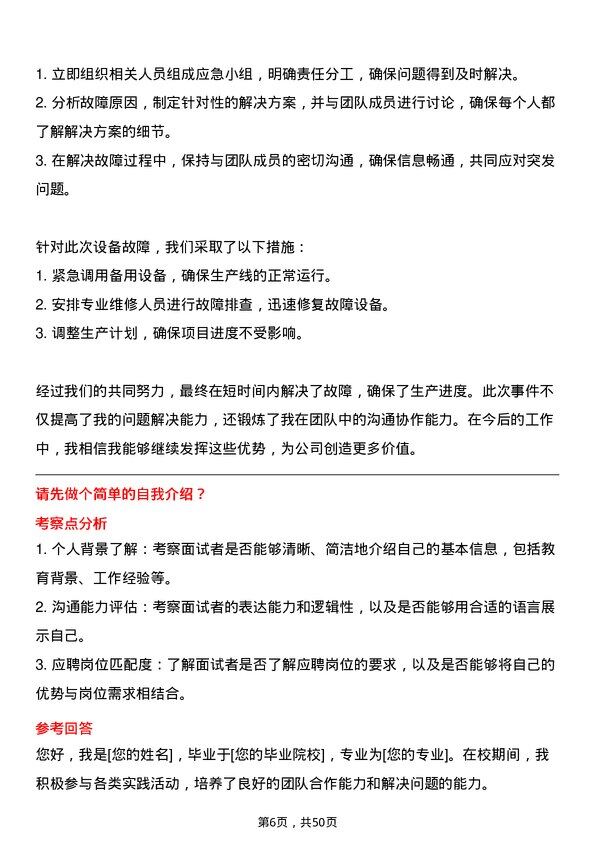 1. 立即组织相关人员组成应急小组，明确责任分工，确保问题得到及时解决。
2. 分析故障原因，制定针对性的解决方案，并与团队成员进行讨论，确保每个人都了解解决方案的细节。
3. 在解决故障过程中，保持与团队成员的密切沟通，确保信息畅通，共同应对突发问题。

针对此次设备故障，我们采取了以下措施：
1. 紧急调用备用设备，确保生产线的正常运行。
2. 安排专业维修人员进行故障排查，迅速修复故障设备。
3. 调整生产计划，确保项目进度不受影响。

经过我们的共同努力，最终在短时间内解决了故障，确保了生产进度。此次事件不仅提高了我的问题解决能力，还锻炼了我在团队中的沟通协作能力。在今后的工作中，我相信我能够继续发挥这些优势，为公司创造更多价值。

请先做个简单的自我介绍？
考察点分析
1. 个人背景了解：考察面试者是否能够清晰、简洁地介绍自己的基本信息，包括教育背景、工作经验等。
2. 沟通能力评估：考察面试者的表达能力和逻辑性，以及是否能够用合适的语言展示自己。
3. 应聘岗位匹配度：了解面试者是否了解应聘岗位的要求，以及是否能够将自己的优势与岗位需求相结合。
参考回答
您好，我是[您的姓名]，毕业于[您的毕业院校]，专业为[您的专业]。在校期间，我积极参与各类实践活动，培养了良好的团队合作能力和解决问题的能力。

第6页，共50页